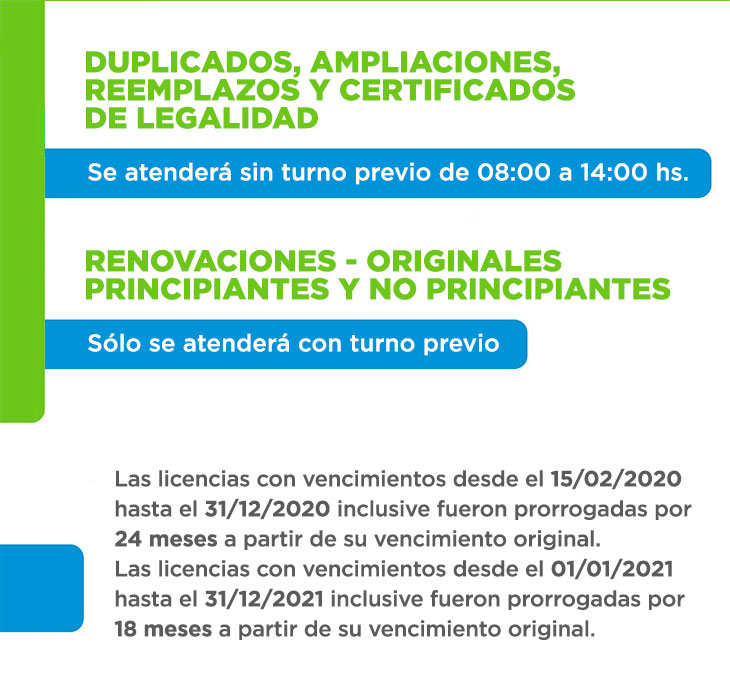 DUPLICADOS, AMPLIACIONES, REEMPLAZOS Y CERTIFICADOS DE LEGALIDAD

Se atenderá sin turno previo de 08:00 a 14:00 hs.

RENOVACIONES - ORIGINALES PRINCIPIANTES Y NO PRINCIPIANTES

Sólo se atenderá con turno previo

Las licencias con vencimientos desde el 15/02/2020 hasta el 31/12/2020 inclusive fueron prorrogadas por 24 meses a partir de su vencimiento original.
Las licencias con vencimientos desde el 01/01/2021 hasta el 31/12/2021 inclusive fueron prorrogadas por 18 meses a partir de su vencimiento original.